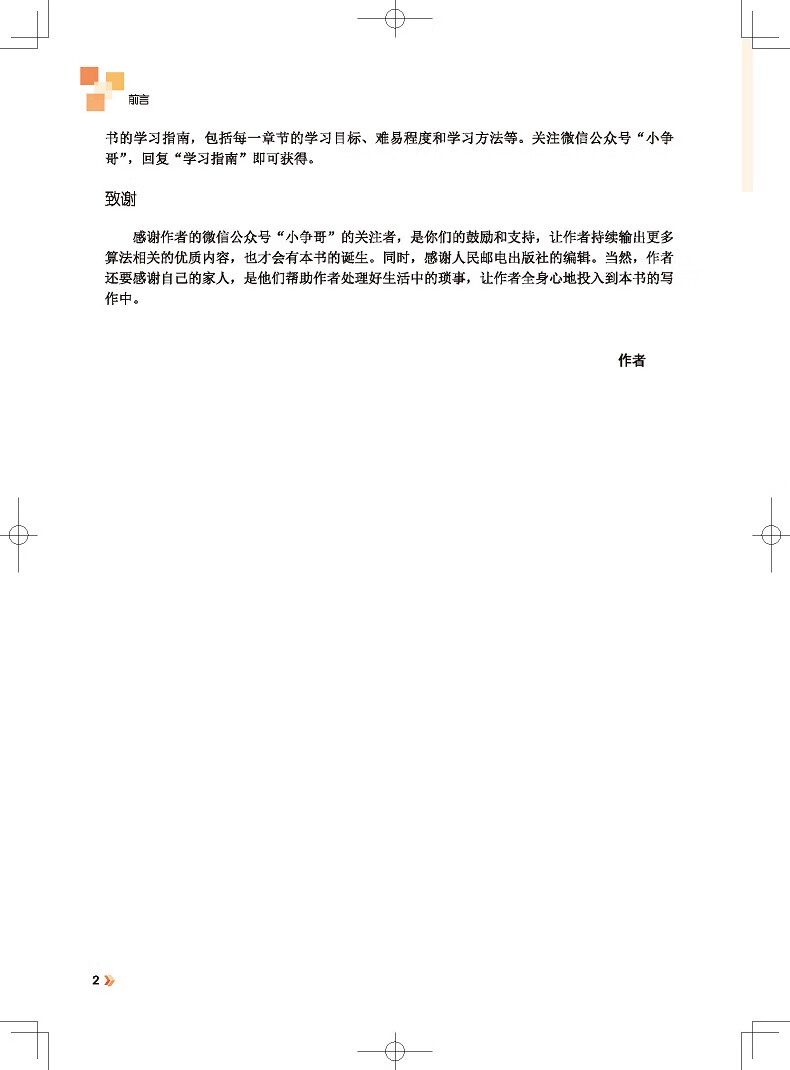 前言

书的学习指南，包括每一章节的学习目标、难易程度和学习方法等。关注微信公众号“小争哥”，回复“学习指南”即可获得。

致谢

感谢作者的微信公众号“小争哥”的关注者，是你们的鼓励和支持，让作者持续输出更多算法相关的优质内容，也才会有本书的诞生。同时，感谢人民邮电出版社的编辑。当然，作者还要感谢自己的家人，是他们帮助作者处理好生活中的琐事，让作者全身心地投入到本书的写作中。

作者

2